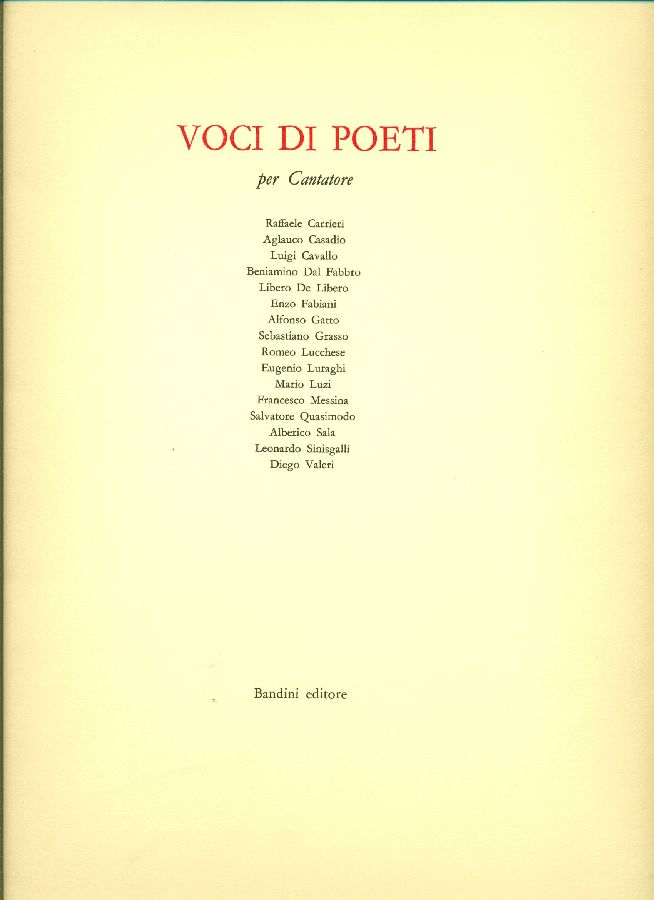 VOCI DI POETI

per Cantatore

Raffaele Carrieri
Aglauco Casadio
Luigi Cavallo
Beniamino Dal Fabbro
Libero De Libero
Enzo Fabiani
Alfonso Gatto
Sebastiano Grasso
Romeo Lucchese
Eugenio Luraghi
Mario Luzi
Francesco Messina
Salvatore Quasimodo
Alberico Sala
Leonardo Sinisgalli
Diego Valeri

Bandini editore